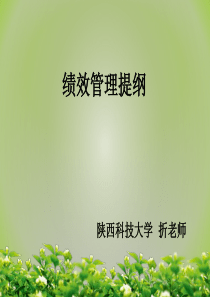 绩效管理提纲

陕西科技大学 折老师